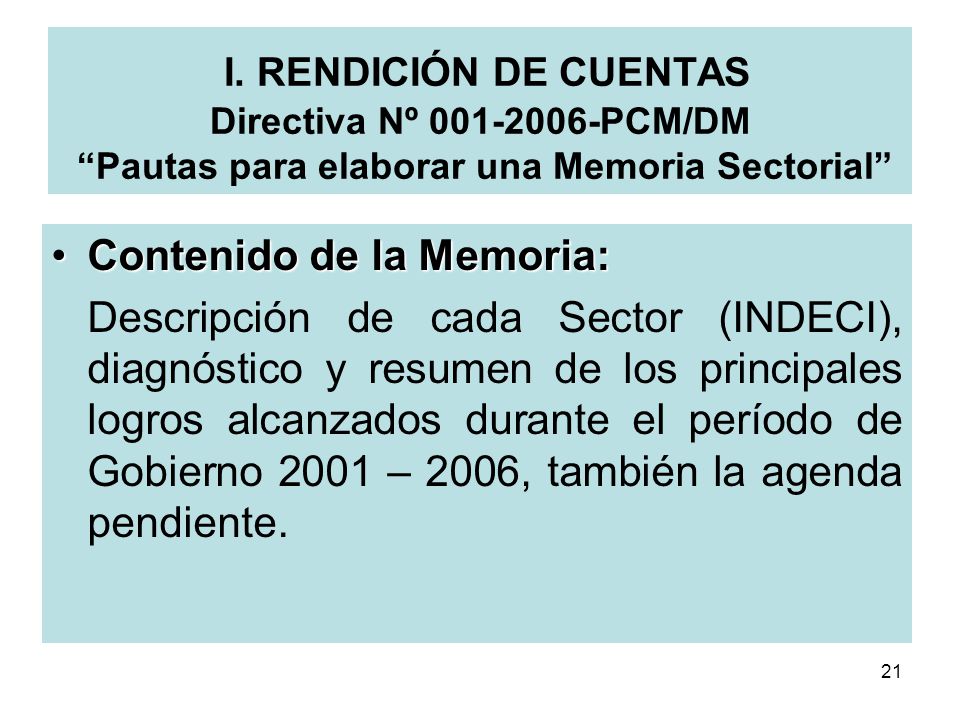 I. RENDICIÓN DE CUENTAS
Directiva Nº 001-2006-PCM/DM
“Pautas para elaborar una Memoria Sectorial”

• Contenido de la Memoria:

Descripción de cada Sector (INDECI), diagnóstico y resumen de los principales logros alcanzados durante el período de Gobierno 2001 – 2006, también la agenda pendiente.

21